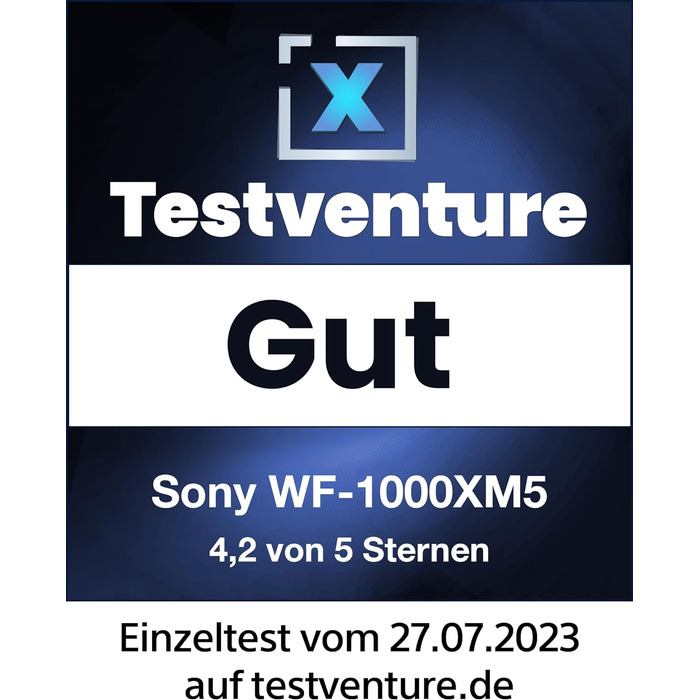 X

Testventure

Gut

Sony WF-1000XM5

4,2 von 5 Sternen

Einzeltest vom 27.07.2023 auf testventure.de